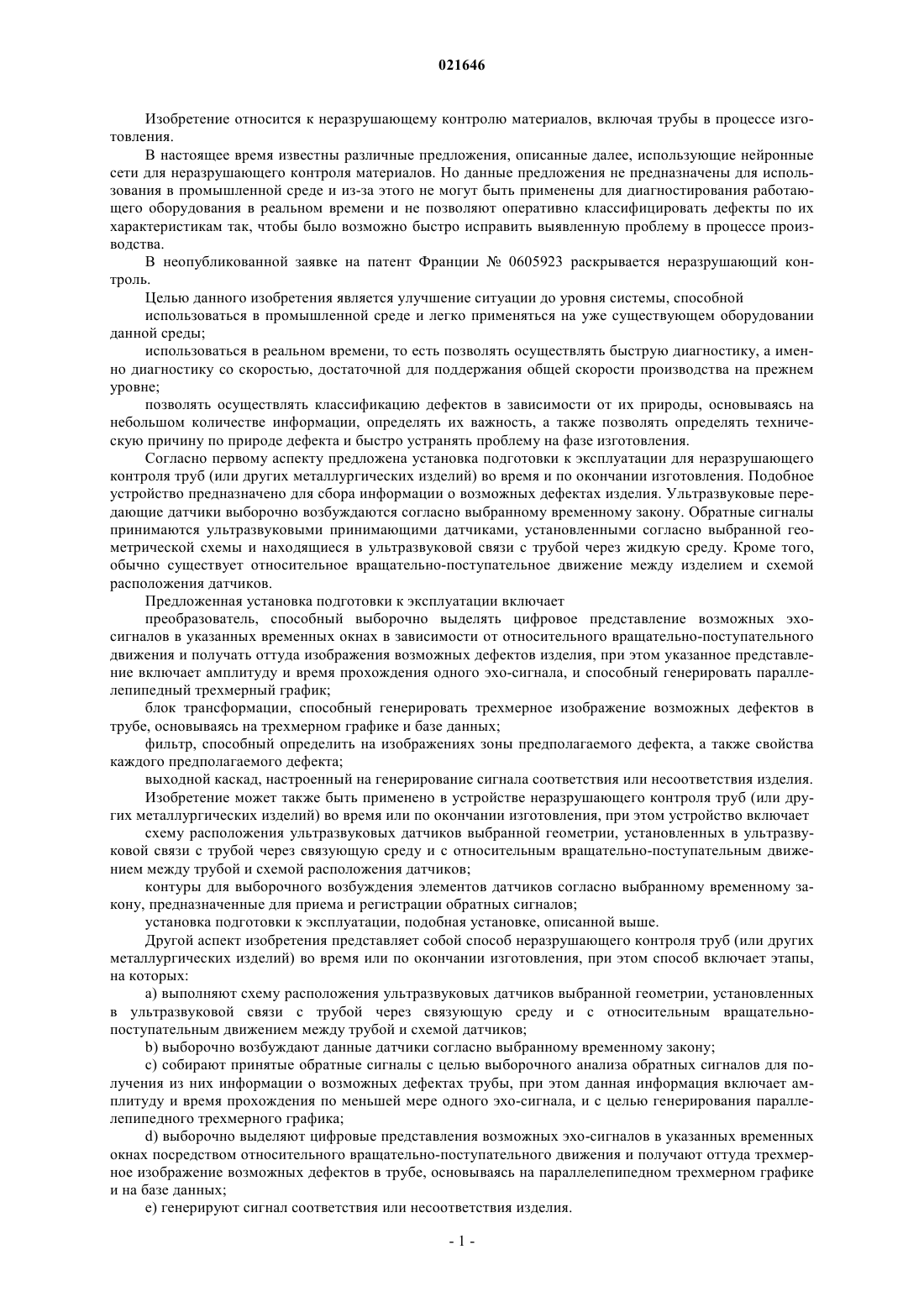 021646

Изобретение относится к неразрушающему контролю материалов, включая трубы в процессе изготовления.

В настоящее время известны различные предложения, описанные далее, использующие нейронные сети для неразрушающего контроля материалов. Но данные предложения не предназначены для использования в промышленной среде и из-за этого не могут быть применены для диагностирования работающего оборудования в реальном времени и не позволяют оперативно классифицировать дефекты по их характеристикам так, чтобы было возможно быстро исправить выявленную проблему в процессе производства.

В неопубликованной заявке на патент Франции № 0605923 раскрывается неразрушающий контроль.

Целью данного изобретения является улучшение ситуации до уровня системы, способной

использоваться в промышленной среде и легко применяться на уже существующем оборудовании данной среды;

использоваться в реальном времени, то есть позволять осуществлять быструю диагностику, а именно диагностику со скоростью, достаточной для поддержания общей скорости производства на прежнем уровне;

позволять осуществлять классификацию дефектов в зависимости от их природы, основываясь на небольшом количестве информации, определять их важность, а также позволять определять техническую причину по природе дефекта и быстро устранять проблему на фазе изготовления.

Согласно первому аспекту предложена установка подготовки к эксплуатации для неразрушающего контроля труб (или других металлургических изделий) во время и по окончании изготовления. Подобное устройство предназначено для сбора информации о возможных дефектах изделия. Ультразвуковые передающие датчики выборочно возбуждаются согласно выбранному временному закону. Обратные сигналы принимаются ультразвуковыми принимающими датчиками, установленными согласно выбранной геометрической схемы и находящиеся в ультразвуковой связи с трубой через жидкую среду. Кроме того, обычно существует относительное вращательно-поступательное движение между изделием и схемой расположения датчиков.

Предложенная установка подготовки к эксплуатации включает

преобразователь, способный выборочно выделять цифровое представление возможных эхо-сигналов в указанных временных окнах в зависимости от относительного вращательно-поступательного движения и получать оттуда изображения возможных дефектов изделия, при этом указанное представление включает амплитуду и время прохождения одного эхо-сигнала, и способный генерировать параллелепипедный трехмерный график;

блок трансформации, способный генерировать трехмерное изображение возможных дефектов в трубе, основываясь на трехмерном графике и базе данных;

фильтр, способный определить на изображениях зоны предполагаемого дефекта, а также свойства каждого предполагаемого дефекта;

выходной каскад, настроенный на генерирование сигнала соответствия или несоответствия изделия.

Изобретение может также быть применено в устройстве неразрушающего контроля труб (или других металлургических изделий) во время или по окончании изготовления, при этом устройство включает

схему расположения ультразвуковых датчиков выбранной геометрии, установленных в ультразвуковой связи с трубой через связующую среду и с относительным вращательно-поступательным движением между трубой и схемой расположения датчиков;

контуры для выборочного возбуждения элементов датчиков согласно выбранному временному закону, предназначенные для приема и регистрации обратных сигналов;

установка подготовки к эксплуатации, подобная установке, описанной выше.

Другой аспект изобретения представляет собой способ неразрушающего контроля труб (или других металлургических изделий) во время или по окончании изготовления, при этом способ включает этапы, на которых:

a) выполняют схему расположения ультразвуковых датчиков выбранной геометрии, установленных в ультразвуковой связи с трубой через связующую среду и с относительным вращательно-поступательным движением между трубой и схемой датчиков;

b) выборочно возбуждают данные датчики согласно выбранному временному закону;

c) собирают принятые обратные сигналы с целью выборочного анализа обратных сигналов для получения из них информации о возможных дефектах трубы, при этом данная информация включает амплитуду и время прохождения по меньшей мере одного эхо-сигнала, и с целью генерирования параллелепипедного трехмерного графика;

d) выборочно выделяют цифровые представления возможных эхо-сигналов в указанных временных окнах посредством относительного вращательно-поступательного движения и получают оттуда трехмерное изображение возможных дефектов в трубе, основываясь на параллелепипедном трехмерном графике и на базе данных;

e) генерируют сигнал соответствия или несоответствия изделия.

- 1 -